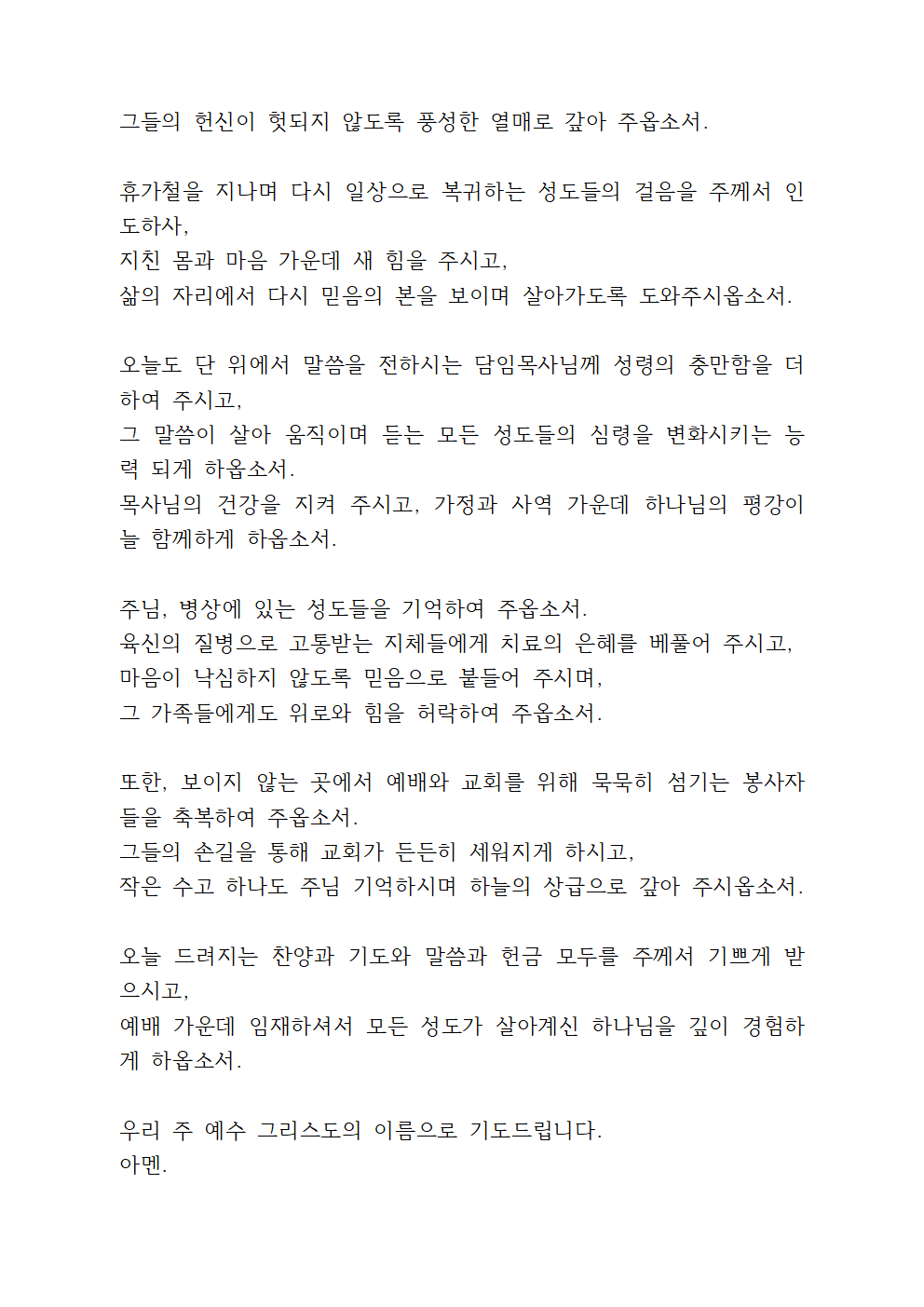 그들의 헌신이 헛되지 않도록 풍성한 열매로 갚아 주옵소서.

휴가철을 지나며 다시 일상으로 복귀하는 성도들의 걸음을 주께서 인도하사,
지친 몸과 마음 가운데 새 힘을 주시고,
삶의 자리에서 다시 믿음의 본을 보이며 살아가도록 도와주시옵소서.

오늘도 단 위에서 말씀을 전하시는 담임목사님께 성령의 충만함을 더하여 주시고,
그 말씀이 살아 움직이며 듣는 모든 성도들의 심령을 변화시키는 능력 되게 하옵소서.
목사님의 건강을 지켜 주시고, 가정과 사역 가운데 하나님의 평강이 늘 함께하게 하옵소서.

주님, 병상에 있는 성도들을 기억하여 주옵소서.
육신의 질병으로 고통받는 지체들에게 치료의 은혜를 베풀어 주시고,
마음이 낙심하지 않도록 믿음으로 붙들어 주시며,
그 가족들에게도 위로와 힘을 허락하여 주옵소서.

또한, 보이지 않는 곳에서 예배와 교회를 위해 묵묵히 섬기는 봉사자들을 축복하여 주옵소서.
그들의 손길을 통해 교회가 든든히 세워지게 하시고,
작은 수고 하나도 주님 기억하시며 하늘의 상급으로 갚아 주시옵소서.

오늘 드려지는 찬양과 기도와 말씀과 헌금 모두를 주께서 기쁘게 받으시고,
예배 가운데 임재하셔서 모든 성도가 살아계신 하나님을 깊이 경험하게 하옵소서.

우리 주 예수 그리스도의 이름으로 기도드립니다.
아멘.